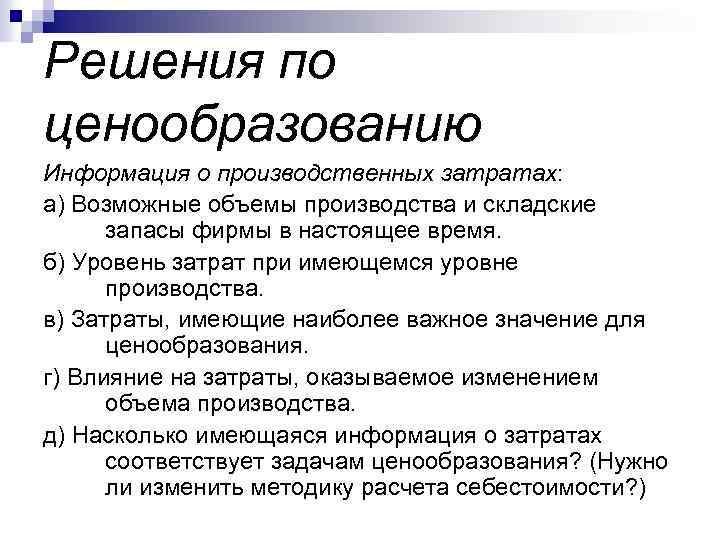 Решения по ценообразованию

Информация о производственных затратах:

а) Возможные объемы производства и складские запасы фирмы в настоящее время.

б) Уровень затрат при имеющемся уровне производства.

в) Затраты, имеющие наиболее важное значение для ценообразования.

г) Влияние на затраты, оказываемое изменением объема производства.

д) Насколько имеющаяся информация о затратах соответствует задачам ценообразования? (Нужно ли изменить методику расчета себестоимости?)